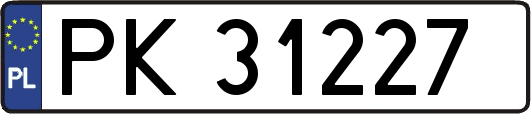 PL
PK 31227